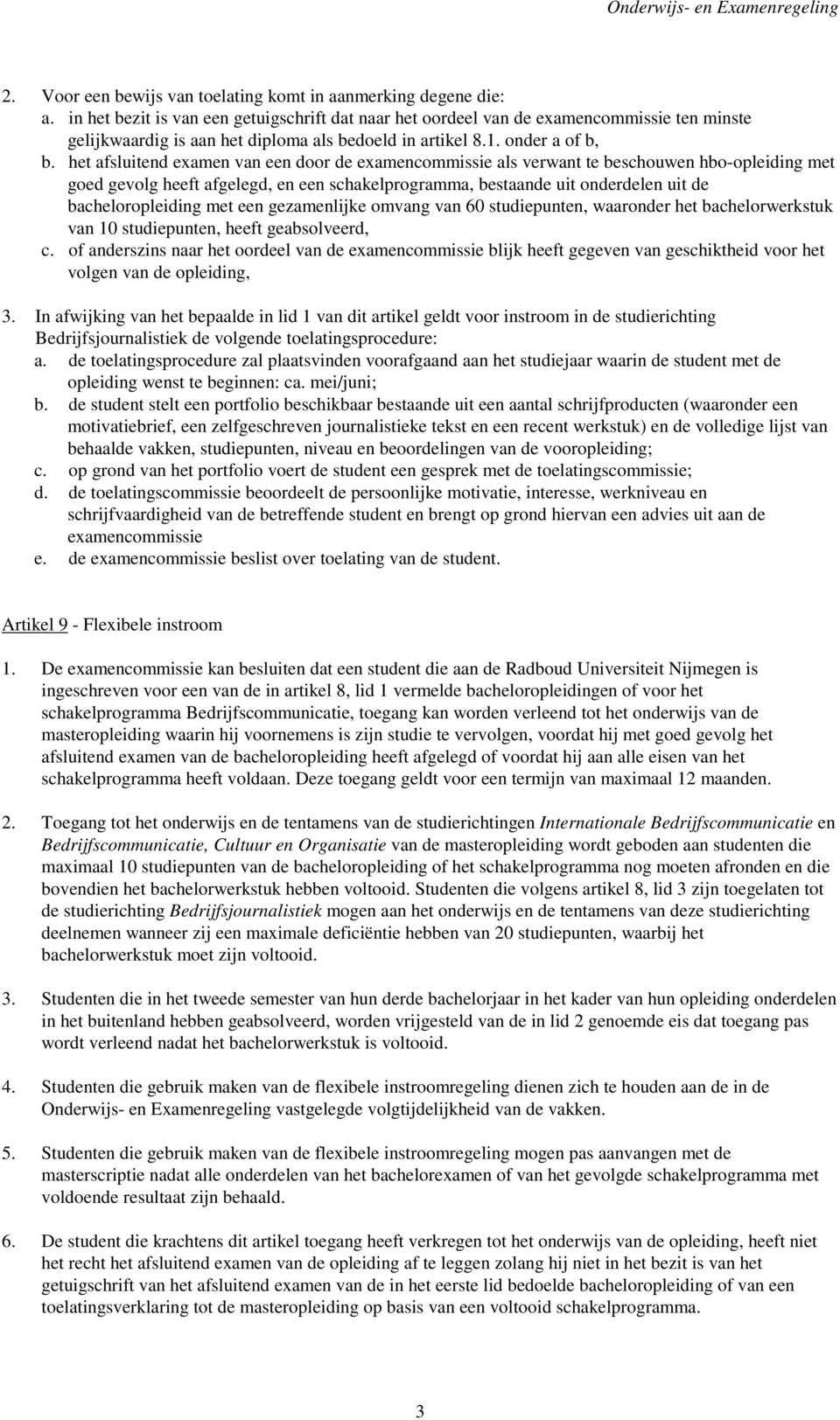 Onderwijs- en Examenregeling

2. Voor een bewijs van toelating komt in aanmerking degene die:
a. in het bezit is van een getuigschrift dat naar het oordeel van de examencommissie ten minste gelijkwaardig is aan het diploma als bedoeld in artikel 8.1. onder a of b,
b. het afsluitend examen van een door de examencommissie als verwant te beschouwen hbo-opleiding met goed gevolg heeft afgelegd, en een schakelprogramma, bestaande uit onderdelen uit de bacheloropleiding met een gezamenlijke omvang van 60 studiepunten, waaronder het bachelorwerkstuk van 10 studiepunten, heeft geabsolveerd,
c. of anderszins naar het oordeel van de examencommissie blijk heeft gegeven van geschiktheid voor het volgen van de opleiding,

3. In afwijking van het bepaalde in lid 1 van dit artikel geldt voor instroom in de studierichting Bedrijfsjournalistiek de volgende toelatingsprocedure:
a. de toelatingsprocedure zal plaatsvinden voorafgaand aan het studiejaar waarin de student met de opleiding wenst te beginnen: ca. mei/juni;
b. de student stelt een portfolio beschikbaar bestaande uit een aantal schrijfproducten (waaronder een motivatiebrief, een zelfgeschreven journalistieke tekst en een recent werkstuk) en de volledige lijst van behaalde vakken, studiepunten, niveau en beoordelingen van de vooropleiding;
c. op grond van het portfolio voert de student een gesprek met de toelatingscommissie;
d. de toelatingscommissie beoordeelt de persoonlijke motivatie, interesse, werkniveau en schrijfvaardigheid van de betreffende student en brengt op grond hiervan een advies uit aan de examencommissie
e. de examencommissie beslist over toelating van de student.

Artikel 9 - Flexibele instroom

1. De examencommissie kan besluiten dat een student die aan de Radboud Universiteit Nijmegen is ingeschreven voor een van de in artikel 8, lid 1 vermelde bacheloropleidingen of voor het schakelprogramma Bedrijfscommunicatie, toegang kan worden verleend tot het onderwijs van de masteropleiding waarin hij voornemens is zijn studie te vervolgen, voordat hij met goed gevolg het afsluitend examen van de bacheloropleiding heeft afgelegd of voordat hij aan alle eisen van het schakelprogramma heeft voldaan. Deze toegang geldt voor een termijn van maximaal 12 maanden.

2. Toegang tot het onderwijs en de tentamens van de studierichtingen Internationale Bedrijfscommunicatie en Bedrijfscommunicatie, Cultuur en Organisatie van de masteropleiding wordt geboden aan studenten die maximaal 10 studiepunten van de bacheloropleiding of het schakelprogramma nog moeten afronden en die bovendien het bachelorwerkstuk hebben voltooid. Studenten die volgens artikel 8, lid 3 zijn toegelaten tot de studierichting Bedrijfsjournalistiek mogen aan het onderwijs en de tentamens van deze studierichting deelnemen wanneer zij een maximale deficiëntie hebben van 20 studiepunten, waarbij het bachelorwerkstuk moet zijn voltooid.

3. Studenten die in het tweede semester van hun derde bachelorjaar in het kader van hun opleiding onderdelen in het buitenland hebben geabsolveerd, worden vrijgesteld van de in lid 2 genoemde eis dat toegang pas wordt verleend nadat het bachelorwerkstuk is voltooid.

4. Studenten die gebruik maken van de flexibele instroomregeling dienen zich te houden aan de in de Onderwijs- en Examenregeling vastgelegde volgtijdelijkheid van de vakken.

5. Studenten die gebruik maken van de flexibele instroomregeling mogen pas aanvangen met de masterscriptie nadat alle onderdelen van het bachelorexamen of van het gevolgde schakelprogramma met voldoende resultaat zijn behaald.

6. De student die krachtens dit artikel toegang heeft verkregen tot het onderwijs van de opleiding, heeft niet het recht het afsluitend examen van de opleiding af te leggen zolang hij niet in het bezit is van het getuigschrift van het afsluitend examen van de in het eerste lid bedoelde bacheloropleiding of van een toelatingsverklaring tot de masteropleiding op basis van een voltooid schakelprogramma.

3